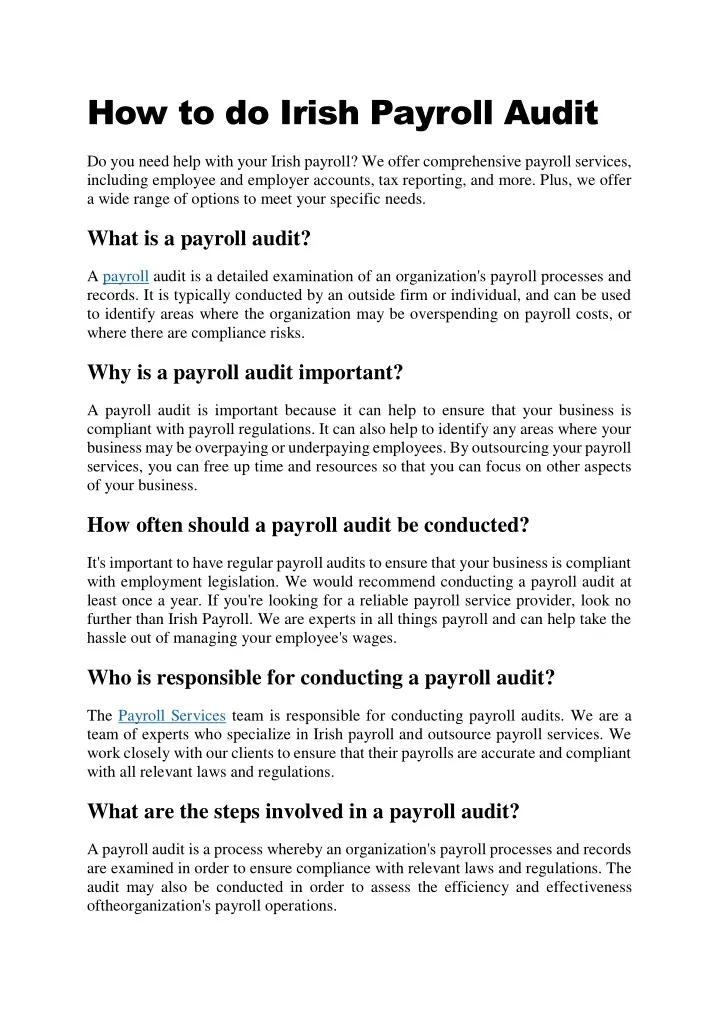 How to do Irish Payroll Audit

Do you need help with your Irish payroll? We offer comprehensive payroll services, including employee and employer accounts, tax reporting, and more. Plus, we offer a wide range of options to meet your specific needs.

What is a payroll audit?

A payroll audit is a detailed examination of an organization's payroll processes and records. It is typically conducted by an outside firm or individual, and can be used to identify areas where the organization may be overspending on payroll costs, or where there are compliance risks.

Why is a payroll audit important?

A payroll audit is important because it can help to ensure that your business is compliant with payroll regulations. It can also help to identify any areas where your business may be overpaying or underpaying employees. By outsourcing your payroll services, you can free up time and resources so that you can focus on other aspects of your business.

How often should a payroll audit be conducted?

It's important to have regular payroll audits to ensure that your business is compliant with employment legislation. We would recommend conducting a payroll audit at least once a year. If you're looking for a reliable payroll service provider, look no further than Irish Payroll. We are experts in all things payroll and can help take the hassle out of managing your employee's wages.

Who is responsible for conducting a payroll audit?

The Payroll Services team is responsible for conducting payroll audits. We are a team of experts who specialize in Irish payroll and outsource payroll services. We work closely with our clients to ensure that their payrolls are accurate and compliant with all relevant laws and regulations.

What are the steps involved in a payroll audit?

A payroll audit is a process whereby an organization's payroll processes and records are examined in order to ensure compliance with relevant laws and regulations. The audit may also be conducted in order to assess the efficiency and effectiveness oftheorganization's payroll operations.